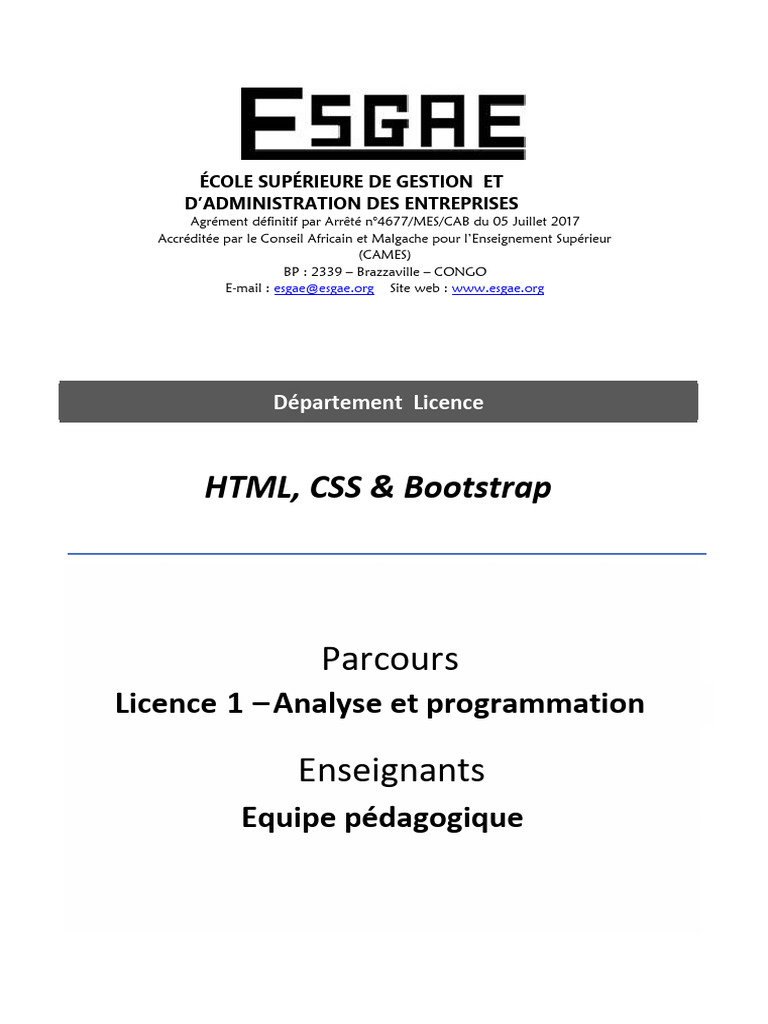 ESGAE

ÉCOLE SUPÉRIEURE DE GESTION ET D'ADMINISTRATION DES ENTREPRISES
Agrément définitif par Arrêté n°4677/MES/CAB du 05 Juillet 2017
Accréditée par le Conseil Africain et Malgache pour l'Enseignement Supérieur (CAMES)
BP : 2339 – Brazzaville – CONGO
E-mail : esgae@esgae.org Site web : www.esgae.org

Département Licence

HTML, CSS & Bootstrap

Parcours
Licence 1 – Analyse et programmation

Enseignants
Equipe pédagogique